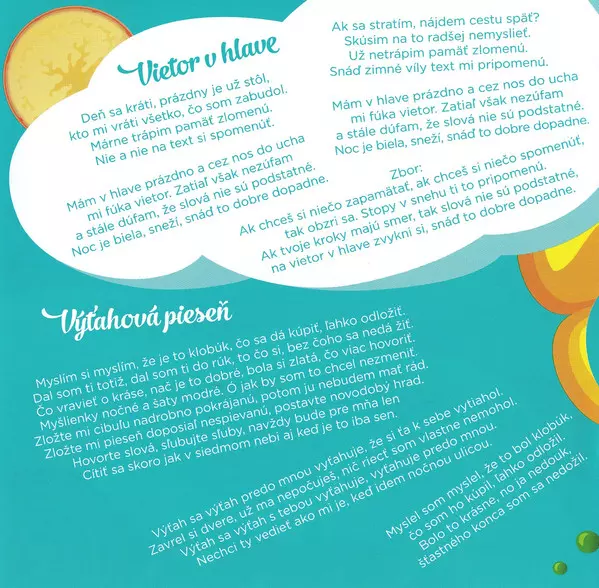 Vietor v hlave

Deň sa kráti, prázdny je už stôl,
kto mi vráti všetko, čo som zabudol.
Márne trápim pamäť zlomenú.
Nie a nie na text si spomenúť.

Mám v hlave prázdno a cez nos do ucha
mi fúka vietor. Zatiaľ však nezúfam
a stále dúfam, že slová nie sú podstatné.
Noc je biela, sneží, snáď to dobre dopadne.

Ak sa stratím, nájdem cestu späť?
Skúsim na to radšej nemyslieť.
Už netrápim pamäť zlomenú.
Snáď zimné víly text mi pripomenú.

Mám v hlave prázdno a cez nos do ucha
mi fúka vietor. Zatiaľ však nezúfam
a stále dúfam, že slová nie sú podstatné.
Noc je biela, sneží, snáď to dobre dopadne.

Zbor:
Ak chceš si niečo zapamätať, ak chceš si niečo spomenúť,
tak obzri sa. Stopy v snehu ti to pripomenú.
Ak tvoje kroky majú smer, tak slová nie sú podstatné,
na vietor v hlave zvykni si, snáď to dobre dopadne.

Výťahová pieseň

Myslím si myslím, že je to klobúk, čo sa dá kúpiť, ľahko odložiť.
Dal som ti totiž, dal som ti do rúk, to čo si, bez čoho sa nedá žiť.
Čo vravieť o kráse, nač je to dobré, bola si zlatá, čo viac hovoriť.
Myšlienky nočné a šaty modré. Ó jak by som to chcel nezmeniť.
Zložte mi cibuľu nadrobno pokrájanú, potom ju nebudem mať rád.
Zložte mi pieseň doposiaľ nespievanú, postavte novodobý hrad.
Hovorte slová, sľubujte sľuby, navždy bude pre mňa len
Cítiť sa skoro jak v siedmom nebi aj keď je to iba sen.

Výťah sa výťah predo mnou vyťahuje, že si ťa k sebe vytiahol.
Zavrel si dvere, už ma nepočuješ, nič riecť som vlastne nemohol.
Výťah sa výťah s tebou vyťahuje, vyťahuje predo mnou.
Nechci ty vedieť ako mi je, keď idem nočnou ulicou.

Myslel som myslel, že to bol klobúk,
čo som ho kúpil, ľahko odložil.
Bolo to krásne, no ja nedouk,
šťastného konca som sa nedožil.